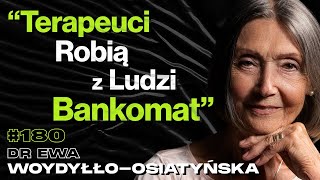 “Terapeuci Robią z Ludzi Bankomat”

#180

DR EWA
WOYDYŁŁO-OSIATYŃSKA